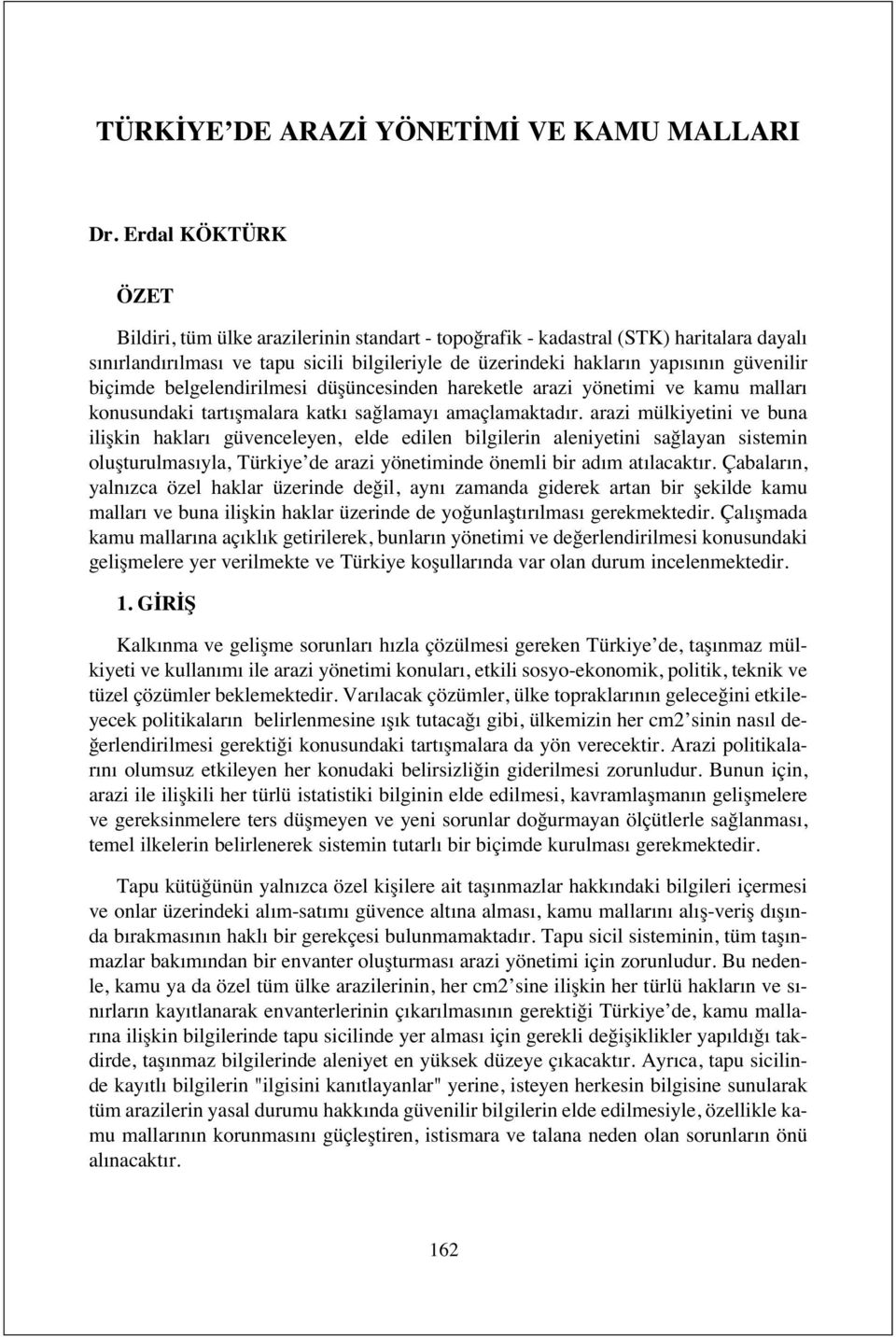 TÜRKİYE'DE ARAZİ YÖNETİMİ VE KAMU MALLARI

Dr. Erdal KÖKTÜRK

ÖZET

Bildiri, tüm ülke arazilerinin standart - topoğrafik - kadastral (STK) haritalara dayalı sınırlandırılması ve tapu sicili bilgileriyle de üzerindeki hakların yapısının güvenilir biçimde belgelendirilmesi düşüncesinden hareketle arazi yönetimi ve kamu malları konusundaki tartışmalara katkı sağlamayı amaçlamaktadır. arazi mülkiyetini ve buna ilişkin hakları güvenceleyen, elde edilen bilgilerin aleniyetini sağlayan sistemin oluşturulmasıyla, Türkiye'de arazi yönetiminde önemli bir adım atılacaktır. Çabaların, yalnızca özel haklar üzerinde değil, aynı zamanda giderek artan bir şekilde kamu malları ve buna ilişkin haklar üzerinde de yoğunlaştırılması gerekmektedir. Çalışmada kamu mallarına açıklık getirilerek, bunların yönetimi ve değerlendirilmesi konusundaki gelişmelere yer verilmekte ve Türkiye koşullarında var olan durum incelenmektedir.

1. GİRİŞ

Kalkınma ve gelişme sorunları hızla çözülmesi gereken Türkiye'de, taşınmaz mülkiyeti ve kullanımı ile arazi yönetimi konuları, etkili sosyo-ekonomik, politik, teknik ve tüzel çözümler beklemektedir. Varılacak çözümler, ülke topraklarının geleceğini etkileyecek politikaların belirlenmesine ışık tutacağı gibi, ülkemizin her cm2'sinin nasıl değerlendirilmesi gerektiği konusundaki tartışmalara da yön verecektir. Arazi politikalarını olumsuz etkileyen her konudaki belirsizliğin giderilmesi zorunludur. Bunun için, arazi ile ilişkili her türlü istatistiki bilginin elde edilmesi, kavramlaşmanın gelişmelere ve gereksinmelere ters düşmeyen ve yeni sorunlar doğurmayan ölçütlerle sağlanması, temel ilkelerin belirlenerek sistemin tutarlı bir biçimde kurulması gerekmektedir.

Tapu kütüğünün yalnızca özel kişilere ait taşınmazlar hakkındaki bilgileri içermesi ve onlar üzerindeki alım-satımı güvence altına alması, kamu mallarını alış-veriş dışında bırakmasının haklı bir gerekçesi bulunmamaktadır. Tapu sicil sisteminin, tüm taşınmazlar bakımından bir envanter oluşturması arazi yönetimi için zorunludur. Bu nedenle, kamu ya da özel tüm ülke arazilerinin, her cm2'sine ilişkin her türlü hakların ve sınırların kayıtlanarak envanterlerinin çıkarılmasının gerektiği Türkiye'de, kamu mallarına ilişkin bilgilerinde tapu sicilinde yer alması için gerekli değişiklikler yapıldığı takdirde, taşınmaz bilgilerinde aleniyet en yüksek düzeye çıkacaktır. Ayrıca, tapu sicilinde kayıtlı bilgilerin "ilgisini kanıtlayanlar" yerine, isteyen herkesin bilgisine sunularak tüm arazilerin yasal durumu hakkında güvenilir bilgilerin elde edilmesiyle, özellikle kamu mallarının korunmasını güçleştiren, istismara ve talana neden olan sorunların önü alınacaktır.

162